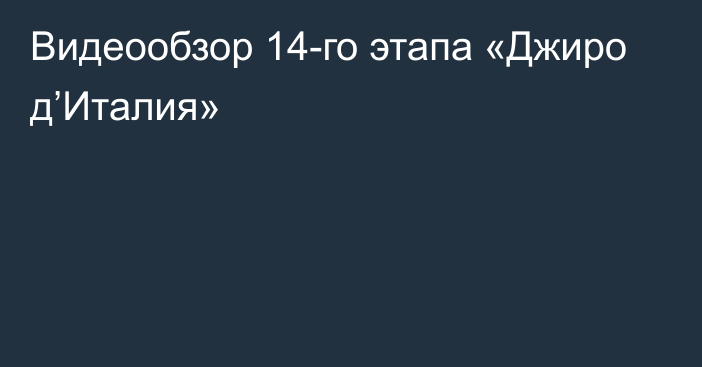 Видеообзор 14-го этапа «Джиро д’Италия»